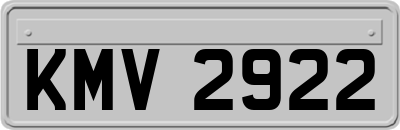 KMV 2922